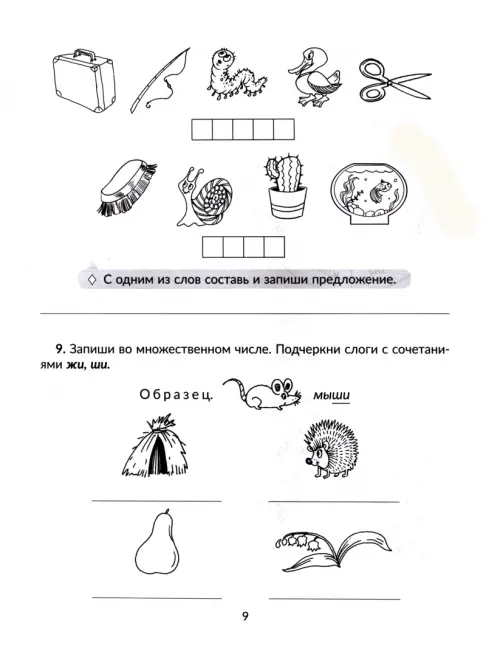 ◇ С одним из слов составь и запиши предложение.

____

9. Запиши во множественном числе. Подчеркни слоги с сочетаниями жи, ши.

Образец. мыши

____ ____

____ ____

9